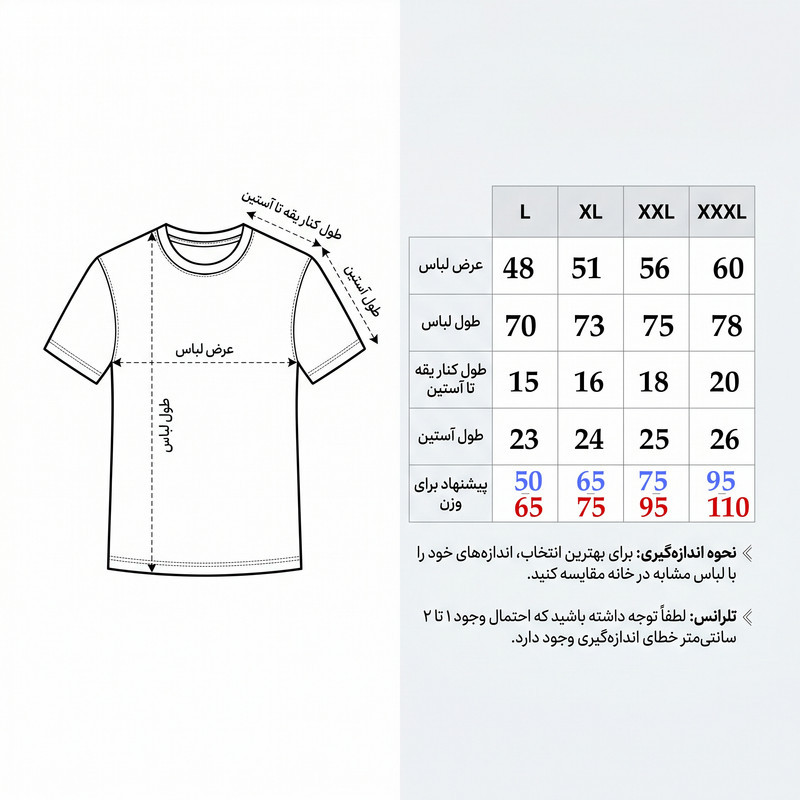 طول کنار یقه تا آستین

طول آستین

عرض لباس

طول لباس

| | L | XL | XXL | XXXL |
|---|---|---|---|---|
| عرض لباس | 48 | 51 | 56 | 60 |
| طول لباس | 70 | 73 | 75 | 78 |
| طول کنار یقه تا آستین | 15 | 16 | 18 | 20 |
| طول آستین | 23 | 24 | 25 | 26 |
| پیشنهاد برای وزن | 50 65 | 65 75 | 75 95 | 95 110 |

نحوه اندازه‌گیری: برای بهترین انتخاب، اندازه‌های خود را با لباس مشابه در خانه مقایسه کنید.

تلرانس: لطفاً توجه داشته باشید که احتمال وجود ۱ تا ۲ سانتی‌متر خطای اندازه‌گیری وجود دارد.